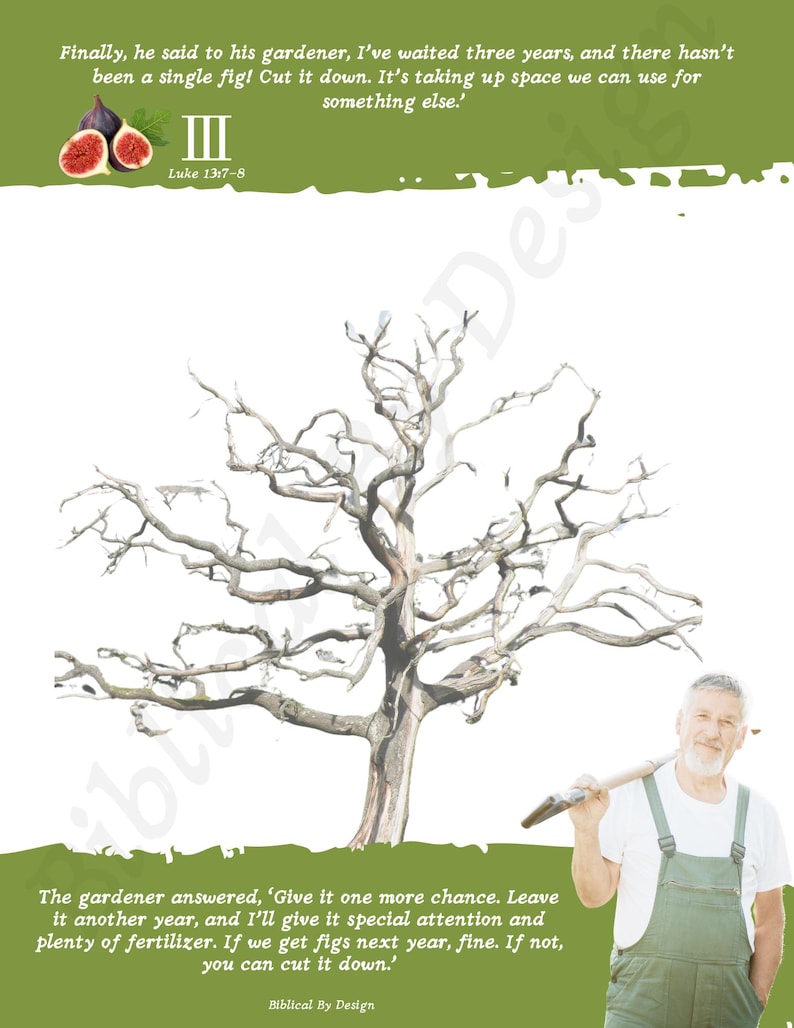 Finally, he said to his gardener, I've waited three years, and there hasn't been a single fig! Cut it down. It's taking up space we can use for something else.'

III
Luke 13:7-8

Biblical By Design

The gardener answered, 'Give it one more chance. Leave it another year, and I'll give it special attention and plenty of fertilizer. If we get figs next year, fine. If not, you can cut it down.'

Biblical By Design